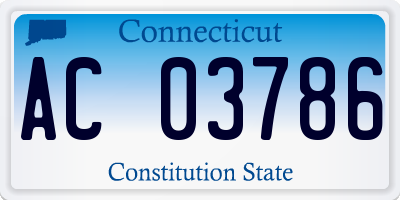 Connecticut

AC 03786

Constitution State